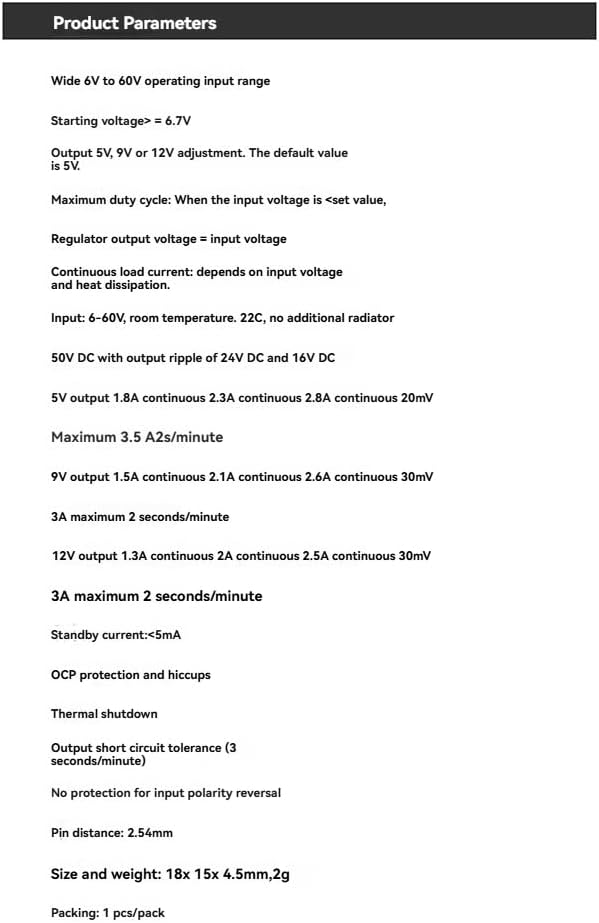 Product Parameters

Wide 6V to 60V operating input range

Starting voltage> = 6.7V

Output 5V, 9V or 12V adjustment. The default value is 5V.

Maximum duty cycle: When the input voltage is <set value,

Regulator output voltage = input voltage

Continuous load current: depends on input voltage and heat dissipation.

Input: 6-60V, room temperature. 22C, no additional radiator

50V DC with output ripple of 24V DC and 16V DC

5V output 1.8A continuous 2.3A continuous 2.8A continuous 20mV

Maximum 3.5 A2s/minute

9V output 1.5A continuous 2.1A continuous 2.6A continuous 30mV

3A maximum 2 seconds/minute

12V output 1.3A continuous 2A continuous 2.5A continuous 30mV

3A maximum 2 seconds/minute

Standby current:<5mA

OCP protection and hiccups

Thermal shutdown

Output short circuit tolerance (3 seconds/minute)

No protection for input polarity reversal

Pin distance: 2.54mm

Size and weight: 18x 15x 4.5mm,2g

Packing: 1 pcs/pack